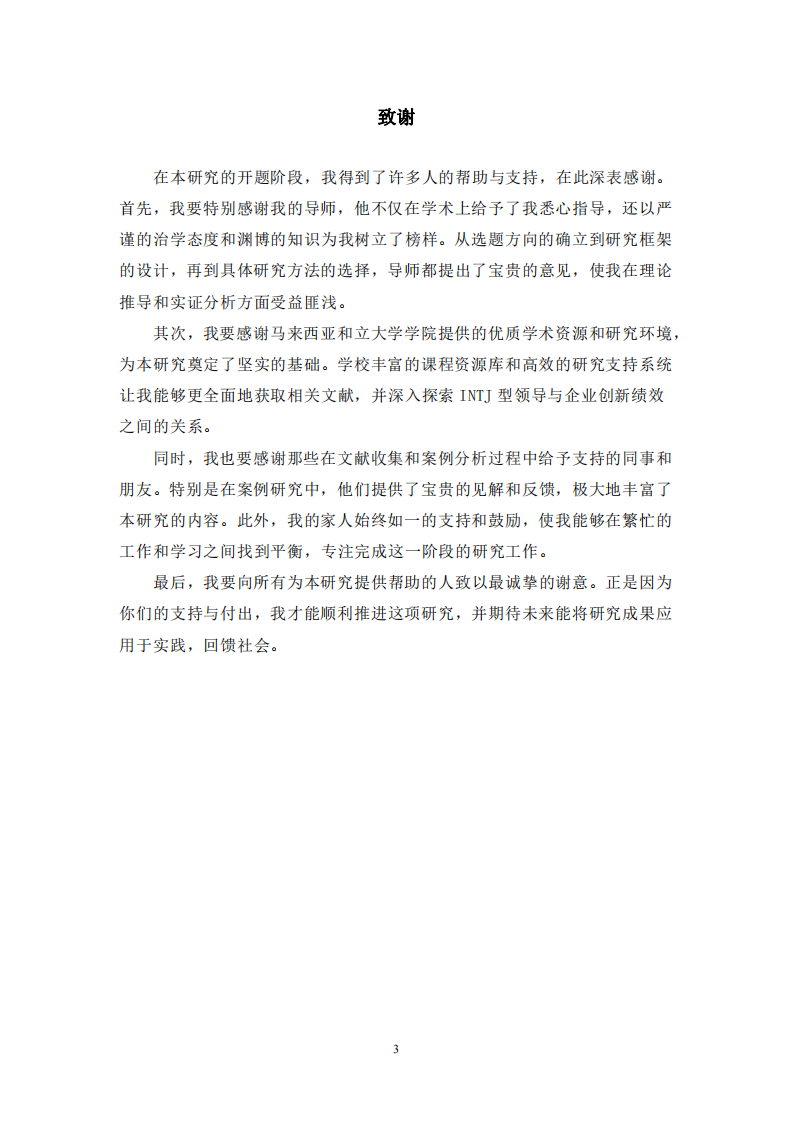 致谢

在本研究的开题阶段，我得到了许多人的帮助与支持，在此深表感谢。首先，我要特别感谢我的导师，他不仅在学术上给予了我悉心指导，还以严谨的治学态度和渊博的知识为我树立了榜样。从选题方向的确立到研究框架的设计，再到具体研究方法的选择，导师都提出了宝贵的意见，使我在理论推导和实证分析方面受益匪浅。

其次，我要感谢马来西亚和立大学学院提供的优质学术资源和研究环境，为本研究奠定了坚实的基础。学校丰富的课程资源库和高效的研究支持系统让我能够更全面地获取相关文献，并深入探索 INTJ 型领导与企业创新绩效之间的关系。

同时，我也要感谢那些在文献收集和案例分析过程中给予支持的同事和朋友。特别是在案例研究中，他们提供了宝贵的见解和反馈，极大地丰富了本研究的内容。此外，我的家人始终如一的支持和鼓励，使我能够在繁忙的工作和学习之间找到平衡，专注完成这一阶段的研究工作。

最后，我要向所有为本研究提供帮助的人致以最诚挚的谢意。正是因为你们的支持与付出，我才能顺利推进这项研究，并期待未来能将研究成果应用于实践，回馈社会。

3